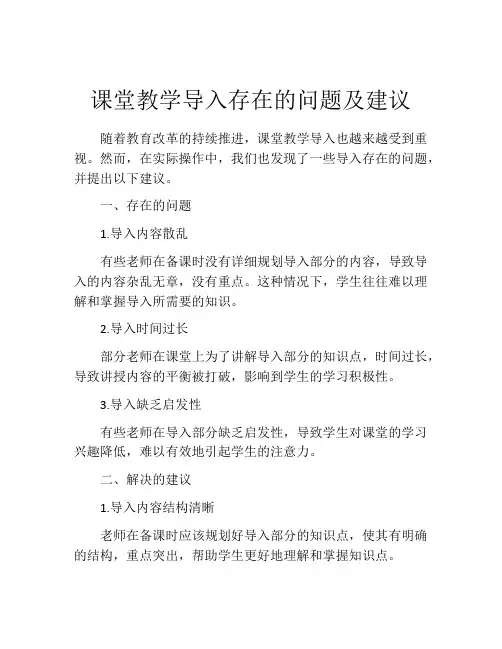 课堂教学导入存在的问题及建议

随着教育改革的持续推进，课堂教学导入也越来越受到重视。然而，在实际操作中，我们也发现了一些导入存在的问题，并提出以下建议。

一、存在的问题

1.导入内容散乱

有些老师在备课时没有详细规划导入部分的内容，导致导入的内容杂乱无章，没有重点。这种情况下，学生往往难以理解和掌握导入所需要的知识。

2.导入时间过长

部分老师在课堂上为了讲解导入部分的知识点，时间过长，导致讲授内容的平衡被打破，影响到学生的学习积极性。

3.导入缺乏启发性

有些老师在导入部分缺乏启发性，导致学生对课堂的学习兴趣降低，难以有效地引起学生的注意力。

二、解决的建议

1.导入内容结构清晰

老师在备课时应该规划好导入部分的知识点，使其有明确的结构，重点突出，帮助学生更好地理解和掌握知识点。